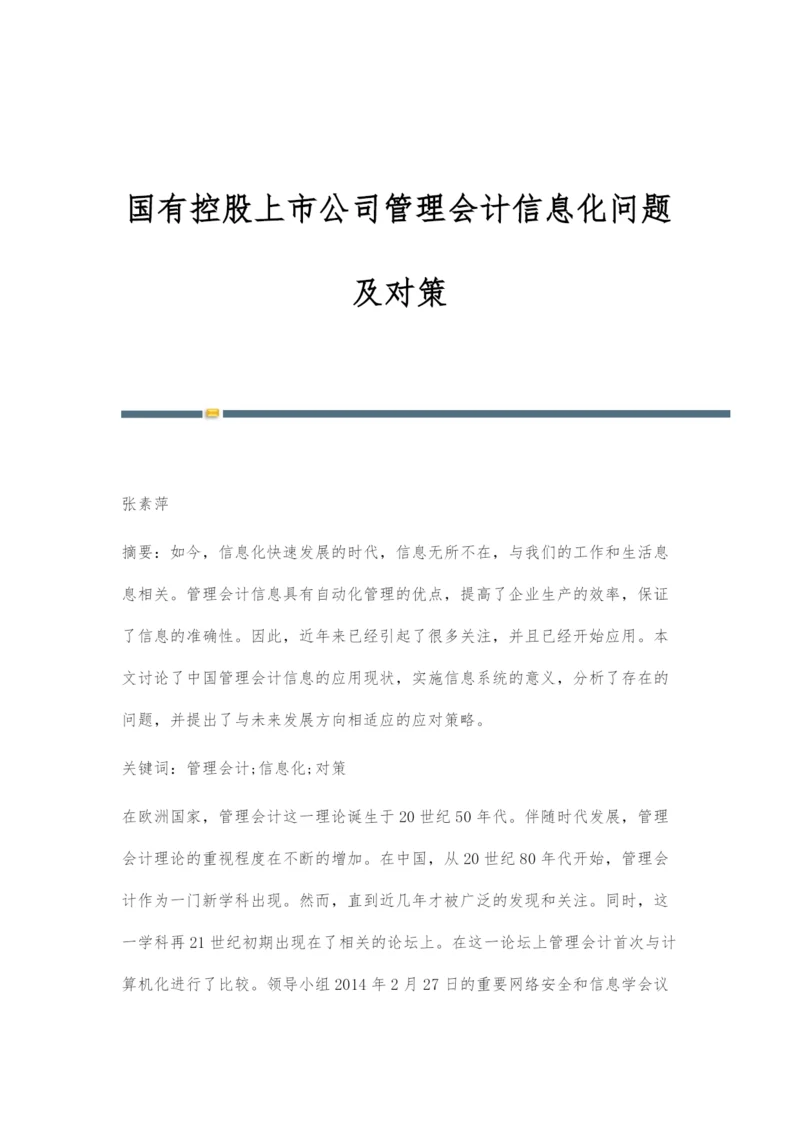 国有控股上市公司管理会计信息化问题及对策

张素萍

摘要：如今，信息化快速发展的时代，信息无所不在，与我们的工作和生活息息相关。管理会计信息具有自动化管理的优点，提高了企业生产的效率，保证了信息的准确性。因此，近年来已经引起了很多关注，并且已经开始应用。本文讨论了中国管理会计信息的应用现状，实施信息系统的意义，分析了存在的问题，并提出了与未来发展方向相适应的应对策略。

关键词：管理会计;信息化;对策

在欧洲国家，管理会计这一理论诞生于20世纪50年代。伴随时代发展，管理会计理论的重视程度在不断的增加。在中国，从20世纪80年代开始，管理会计作为一门新学科出现。然而，直到近几年才被广泛的发现和关注。同时，这一学科再21世纪初期出现在了相关的论坛上。在这一论坛上管理会计首次与计算机化进行了比较。领导小组2014年2月27日的重要网络安全和信息学会议